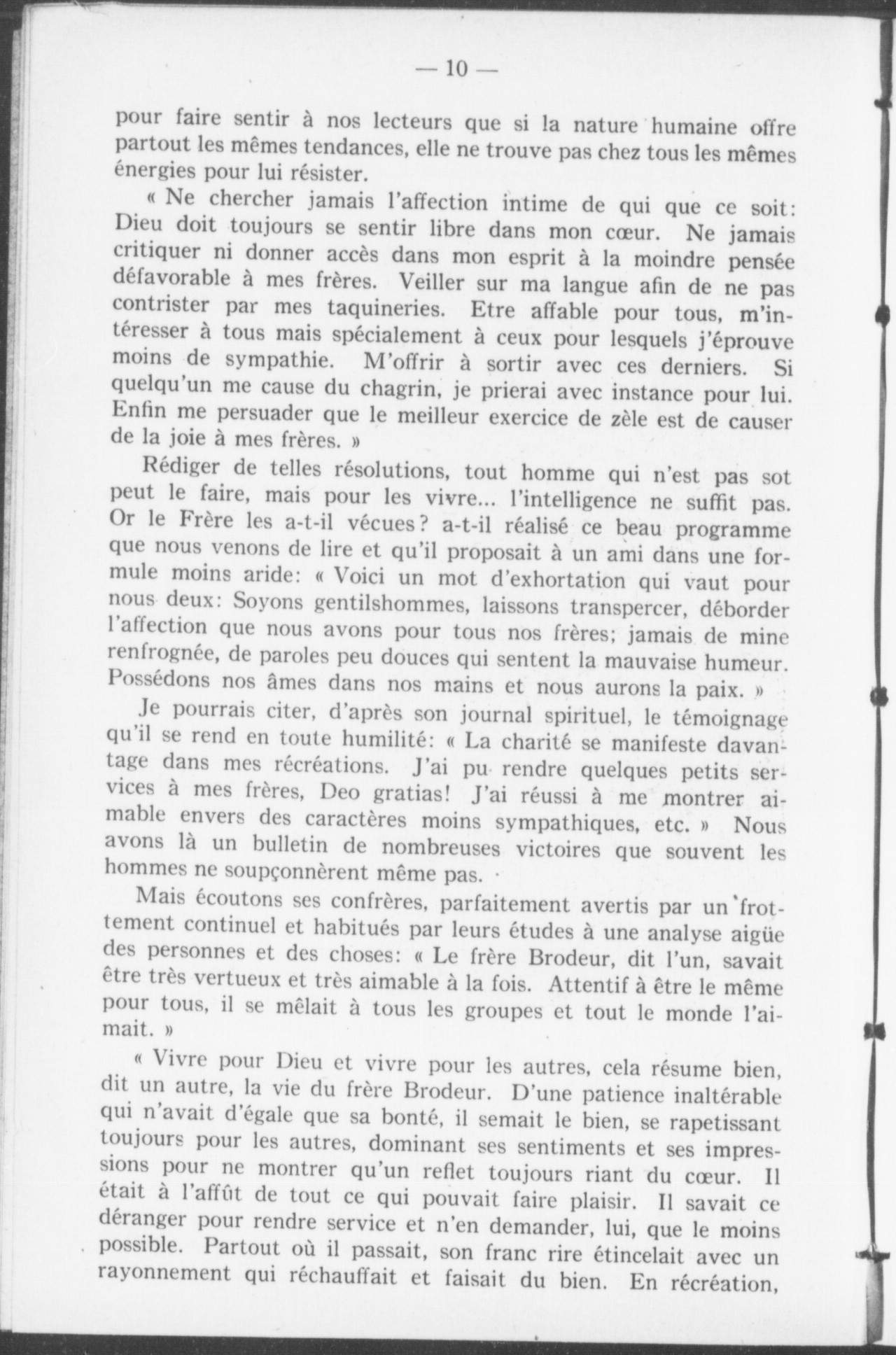 — 10 —

pour faire sentir à nos lecteurs que si la nature humaine offre partout les mêmes tendances, elle ne trouve pas chez tous les mêmes énergies pour lui résister.

« Ne chercher jamais l'affection intime de qui que ce soit: Dieu doit toujours se sentir libre dans mon cœur. Ne jamais critiquer ni donner accès dans mon esprit à la moindre pensée défavorable à mes frères. Veiller sur ma langue afin de ne pas contrister par mes taquineries. Etre affable pour tous, m'intéresser à tous mais spécialement à ceux pour lesquels j'éprouve moins de sympathie. M'offrir à sortir avec ces derniers. Si quelqu'un me cause du chagrin, je prierai avec instance pour lui. Enfin me persuader que le meilleur exercice de zèle est de causer de la joie à mes frères. »

Rédiger de telles résolutions, tout homme qui n'est pas sot peut le faire, mais pour les vivre... l'intelligence ne suffit pas. Or le Frère les a-t-il vécues? a-t-il réalisé ce beau programme que nous venons de lire et qu'il proposait à un ami dans une formule moins aride: « Voici un mot d'exhortation qui vaut pour nous deux: Soyons gentilshommes, laissons transpercer, déborder l'affection que nous avons pour tous nos frères; jamais de mine renfrognée, de paroles peu douces qui sentent la mauvaise humeur. Possédons nos âmes dans nos mains et nous aurons la paix. »

Je pourrais citer, d'après son journal spirituel, le témoignage qu'il se rend en toute humilité: « La charité se manifeste davantage dans mes récréations. J'ai pu rendre quelques petits services à mes frères, Deo gratias! J'ai réussi à me montrer aimable envers des caractères moins sympathiques, etc. » Nous avons là un bulletin de nombreuses victoires que souvent les hommes ne soupçonnèrent même pas.

Mais écoutons ses confrères, parfaitement avertis par un frottement continuel et habitués par leurs études à une analyse aigüe des personnes et des choses: « Le frère Brodeur, dit l'un, savait être très vertueux et très aimable à la fois. Attentif à être le même pour tous, il se mêlait à tous les groupes et tout le monde l'aimait. »

« Vivre pour Dieu et vivre pour les autres, cela résume bien, dit un autre, la vie du frère Brodeur. D'une patience inaltérable qui n'avait d'égale que sa bonté, il semait le bien, se rapetissant toujours pour les autres, dominant ses sentiments et ses impressions pour ne montrer qu'un reflet toujours riant du cœur. Il était à l'affût de tout ce qui pouvait faire plaisir. Il savait ce déranger pour rendre service et n'en demander, lui, que le moins possible. Partout où il passait, son franc rire étincelait avec un rayonnement qui réchauffait et faisait du bien. En récréation,